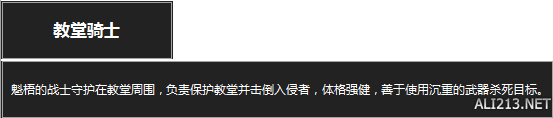 教堂骑士

魁梧的战士守护在教堂周围，负责保护教堂并击倒入侵者，体格强健，善于使用沉重的武器杀死目标。

ALI213.NET